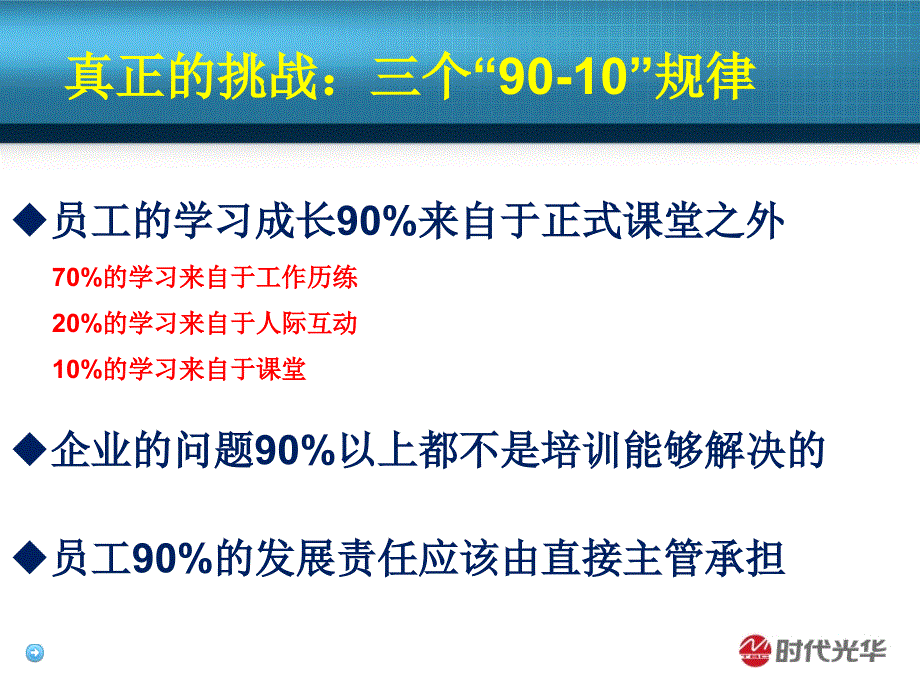 真正的挑战：三个“90-10”规律

◆员工的学习成长90%来自于正式课堂之外

70%的学习来自于工作历练

20%的学习来自于人际互动

10%的学习来自于课堂

◆企业的问题90%以上都不是培训能够解决的

◆员工90%的发展责任应该由直接主管承担

时代光华